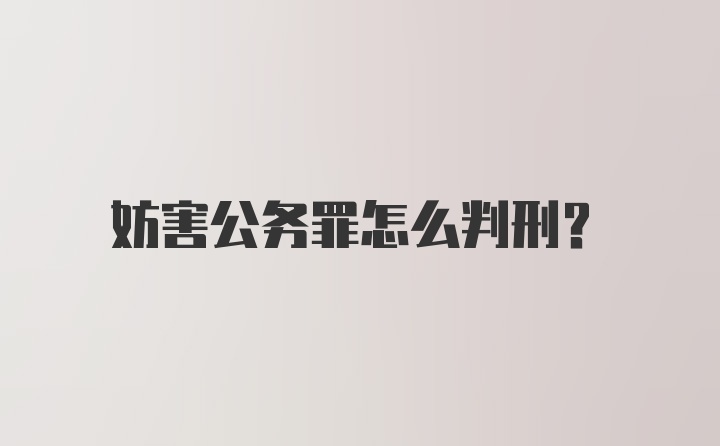 妨害公务罪怎么判刑?